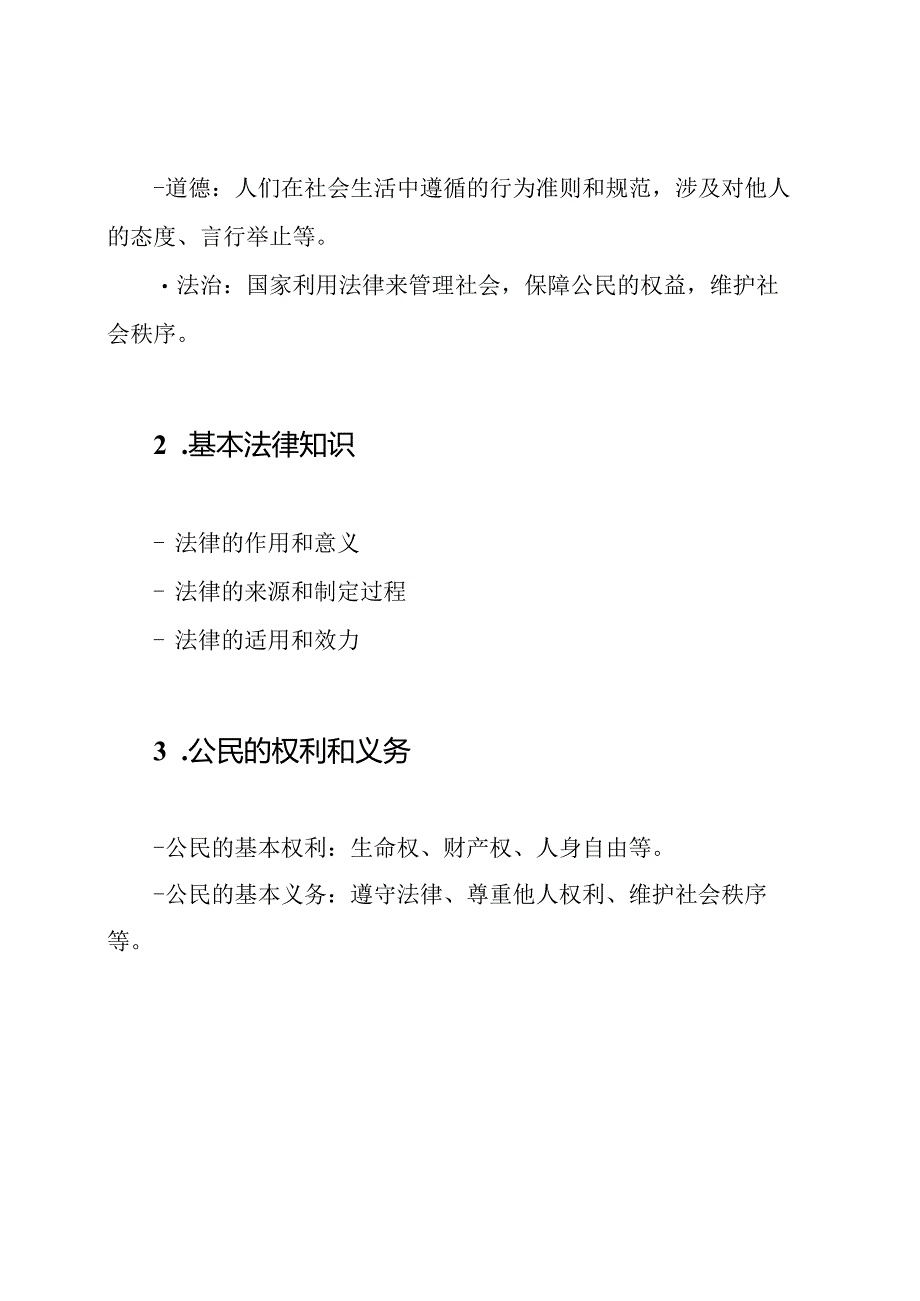 -道德：人们在社会生活中遵循的行为准则和规范，涉及对他人的态度、言行举止等。

·法治：国家利用法律来管理社会，保障公民的权益，维护社会秩序。

2 .基本法律知识

- 法律的作用和意义
- 法律的来源和制定过程
- 法律的适用和效力

3 .公民的权利和义务

-公民的基本权利：生命权、财产权、人身自由等。

-公民的基本义务：遵守法律、尊重他人权利、维护社会秩序等。